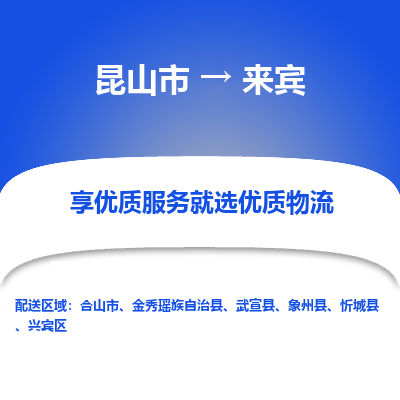 昆山市 → 来宾

享优质服务就选优质物流

配送区域：合山市、金秀瑶族自治县、武宣县、象州县、忻城县、兴宾区